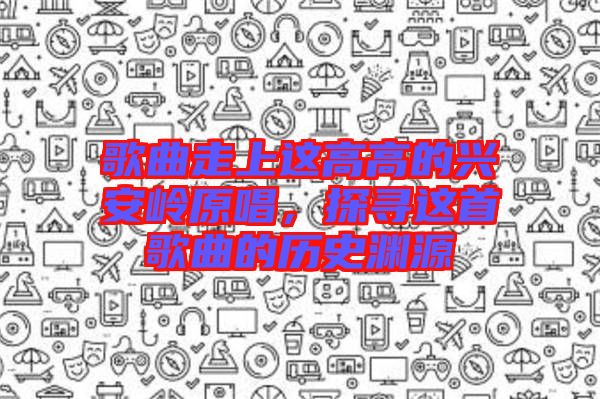 歌曲走上这高高的兴安岭原唱，探寻这首歌曲的历史渊源